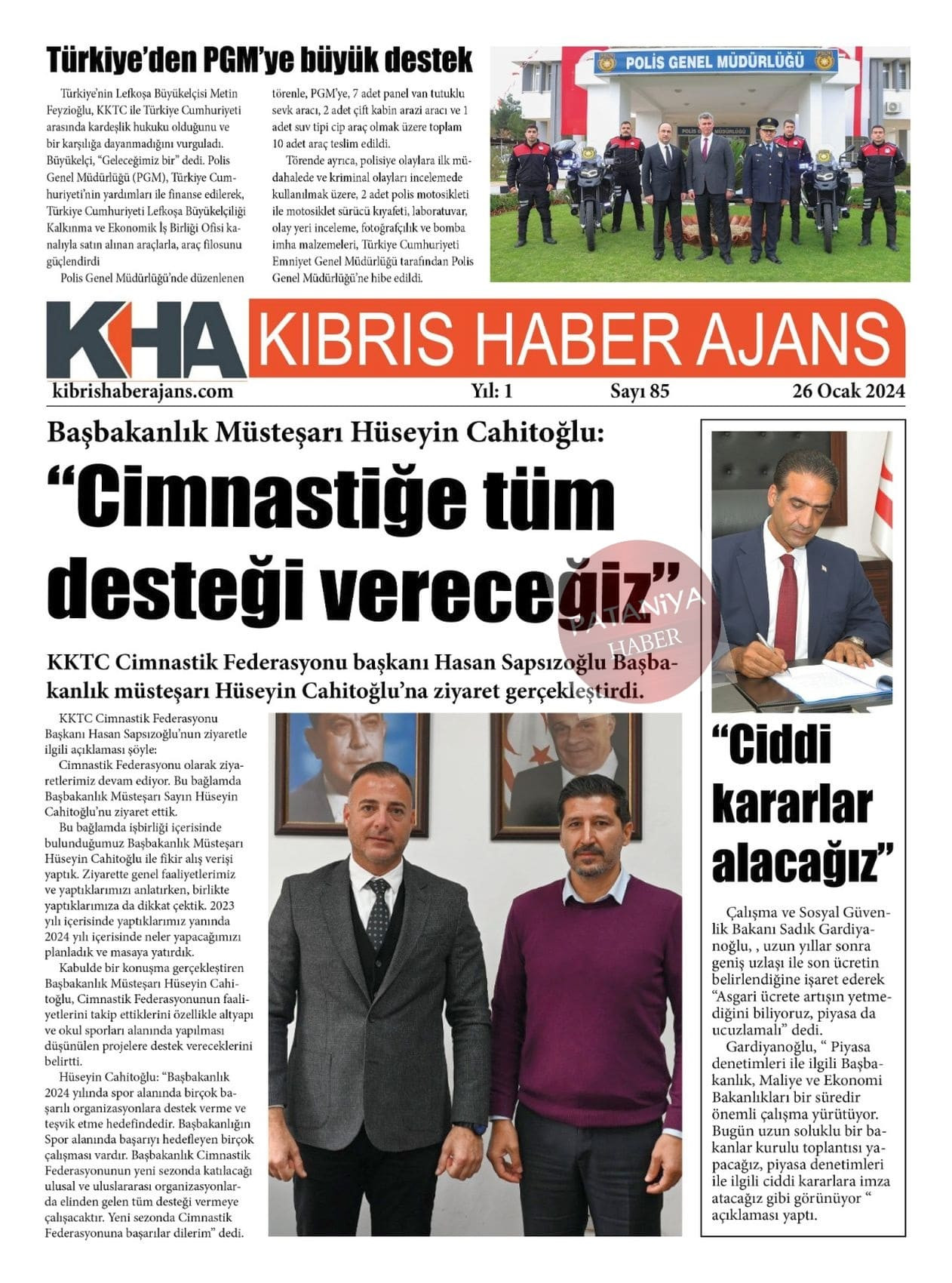 Türkiye'den PGM'ye büyük destek

Türkiye'nin Lefkoşa Büyükelçisi Metin Feyzioğlu, KKTC ile Türkiye Cumhuriyeti arasında kardeşlik hukuku olduğunu ve bir karşılığa dayanmadığını vurguladı. Büyükelçi, "Geleceğimiz bir" dedi. Polis Genel Müdürlüğü (PGM), Türkiye Cumhuriyeti'nin yardımları ile finanse edilerek, Türkiye Cumhuriyeti Lefkoşa Büyükelçiliği Kalkınma ve Ekonomik İş Birliği Ofisi kanalıyla satın alınan araçlarla, araç filosunu güçlendirdi

Polis Genel Müdürlüğü'nde düzenlenen törenle, PGM'ye, 7 adet panel van tutuklu sevk aracı, 2 adet çift kabin arazi aracı ve 1 adet suv tipi cip araç olmak üzere toplam 10 adet araç teslim edildi.

Törende ayrıca, polisiye olaylara ilk müdahalede ve kriminal olayları incelemede kullanılmak üzere, 2 adet polis motosikleti ile motosiklet sürücü kıyafeti, laboratuvar, olay yeri inceleme, fotoğrafçılık ve bomba imha malzemeleri, Türkiye Cumhuriyeti Emniyet Genel Müdürlüğü tarafından Polis Genel Müdürlüğü'ne hibe edildi.

POLİS GENEL MÜDÜRLÜĞÜ

KHA KIBRIS HABER AJANS

kibrishaberajans.com Yıl: 1 Sayı 85 26 Ocak 2024

Başbakanlık Müsteşarı Hüseyin Cahitoğlu:

"Cimnastiğe tüm desteği vereceğiz"

PATANİYA HABER

KKTC Cimnastik Federasyonu başkanı Hasan Sapsızoğlu Başbakanlık müsteşarı Hüseyin Cahitoğlu'na ziyaret gerçekleştirdi.

KKTC Cimnastik Federasyonu Başkanı Hasan Sapsızoğlu'nun ziyaretle ilgili açıklaması şöyle:

Cimnastik Federasyonu olarak ziyaretlerimiz devam ediyor. Bu bağlamda Başbakanlık Müsteşarı Sayın Hüseyin Cahitoğlu'nu ziyaret ettik.

Bu bağlamda işbirliği içerisinde bulunduğumuz Başbakanlık Müsteşarı Hüseyin Cahitoğlu ile fikir alış verişi yaptık. Ziyarette genel faaliyetlerimiz ve yaptıklarımızı anlatırken, birlikte yaptıklarımıza da dikkat çektik. 2023 yılı içerisinde yaptıklarımız yanında 2024 yılı içerisinde neler yapacağımızı planladık ve masaya yatırdık.

Kabulde bir konuşma gerçekleştiren Başbakanlık Müsteşarı Hüseyin Cahitoğlu, Cimnastik Federasyonunun faaliyetlerini takip ettiklerini özellikle altyapı ve okul sporları alanında yapılması düşünülen projelere destek vereceklerini belirtti.

Hüseyin Cahitoğlu: "Başbakanlık 2024 yılında spor alanında birçok başarılı organizasyonlara destek verme ve teşvik etme hedefindedir. Başbakanlığın Spor alanında başarıyı hedefleyen birçok çalışması vardır. Başbakanlık Cimnastik Federasyonunun yeni sezonda katılacağı ulusal ve uluslararası organizasyonlarda elinden gelen tüm desteği vermeye çalışacaktır. Yeni sezonda Cimnastik Federasyonuna başarılar dilerim" dedi.

"Ciddi kararlar alacağız"

Çalışma ve Sosyal Güvenlik Bakanı Sadık Gardiyanoğlu, , uzun yıllar sonra geniş uzlaşı ile son ücretin belirlendiğine işaret ederek "Asgari ücrete artışın yetmediğini biliyoruz, piyasa da ucuzlamalı" dedi.

Gardiyanoğlu, " Piyasa denetimleri ile ilgili Başbakanlık, Maliye ve Ekonomi Bakanlıkları bir süredir önemli çalışma yürütüyor. Bugün uzun soluklu bir bakanlar kurulu toplantısı yapacağız, piyasa denetimleri ile ilgili ciddi kararlara imza atacağız gibi görünüyor " açıklaması yaptı.